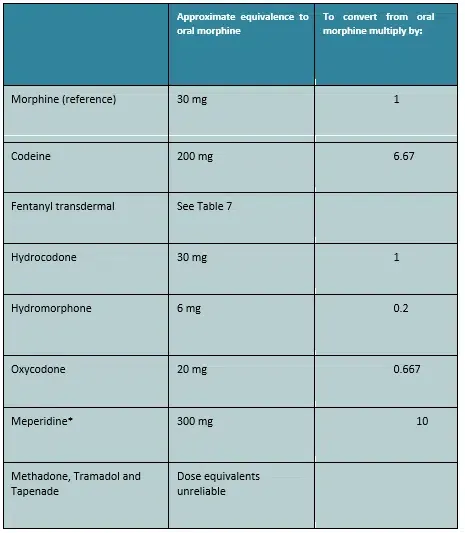 | | Approximate equivalence to oral morphine | To convert from oral morphine multiply by: |
|---|---|---|
| Morphine (reference) | 30 mg | 1 |
| Codeine | 200 mg | 6.67 |
| Fentanyl transdermal | See Table 7 | |
| Hydrocodone | 30 mg | 1 |
| Hydromorphone | 6 mg | 0.2 |
| Oxycodone | 20 mg | 0.667 |
| Meperidine* | 300 mg | 10 |
| Methadone, Tramadol and Tapenade | Dose equivalents unreliable | |